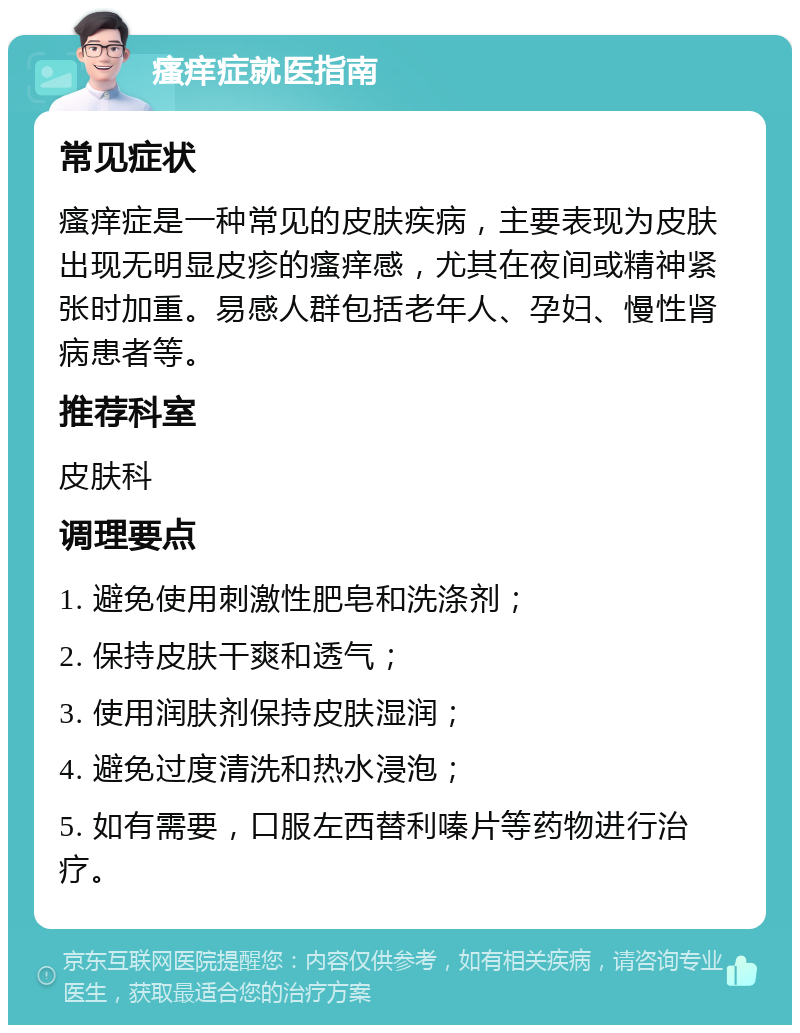 瘙痒症就医指南

常见症状

瘙痒症是一种常见的皮肤疾病，主要表现为皮肤出现无明显皮疹的瘙痒感，尤其在夜间或精神紧张时加重。易感人群包括老年人、孕妇、慢性肾病患者等。

推荐科室

皮肤科

调理要点

1. 避免使用刺激性肥皂和洗涤剂；

2. 保持皮肤干爽和透气；

3. 使用润肤剂保持皮肤湿润；

4. 避免过度清洗和热水浸泡；

5. 如有需要，口服左西替利嗪片等药物进行治疗。

京东互联网医院提醒您：内容仅供参考，如有相关疾病，请咨询专业医生，获取最适合您的治疗方案